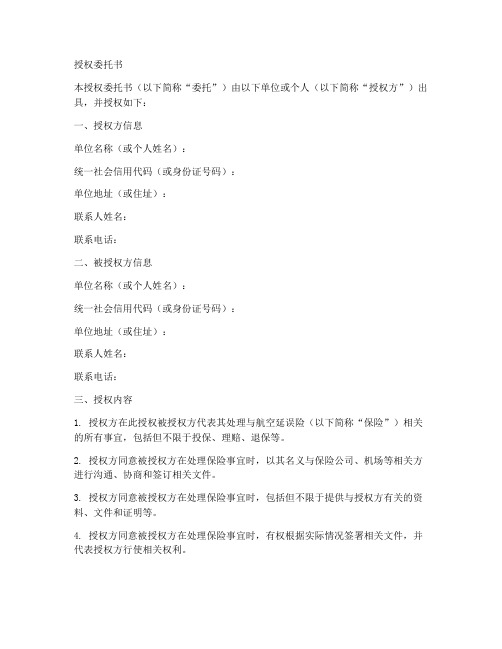 授权委托书

本授权委托书（以下简称“委托”）由以下单位或个人（以下简称“授权方”）出具，并授权如下：

一、授权方信息

单位名称（或个人姓名）：

统一社会信用代码（或身份证号码）：

单位地址（或住址）：

联系人姓名：

联系电话：

二、被授权方信息

单位名称（或个人姓名）：

统一社会信用代码（或身份证号码）：

单位地址（或住址）：

联系人姓名：

联系电话：

三、授权内容

1. 授权方在此授权被授权方代表其处理与航空延误险（以下简称“保险”）相关的所有事宜，包括但不限于投保、理赔、退保等。

2. 授权方同意被授权方在处理保险事宜时，以其名义与保险公司、机场等相关方进行沟通、协商和签订相关文件。

3. 授权方同意被授权方在处理保险事宜时，包括但不限于提供与授权方有关的资料、文件和证明等。

4. 授权方同意被授权方在处理保险事宜时，有权根据实际情况签署相关文件，并代表授权方行使相关权利。